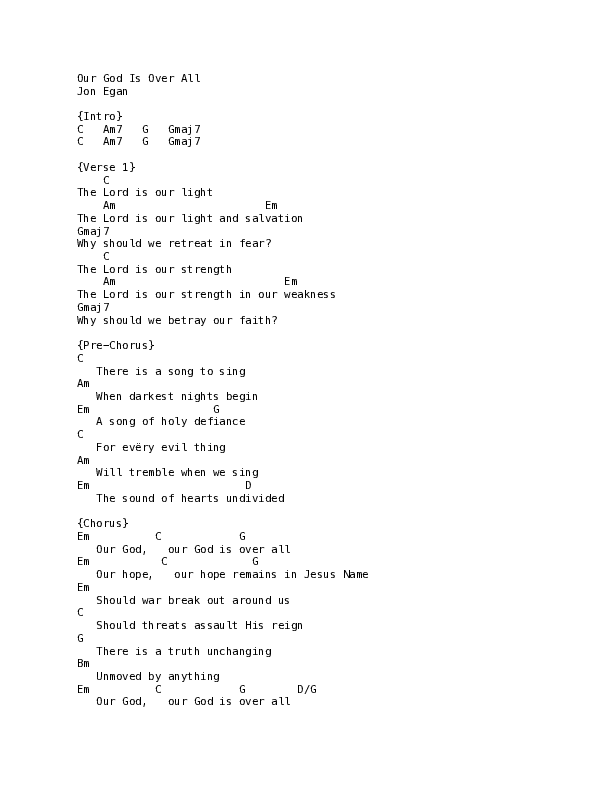 Our God Is Over All
Jon Egan

{Intro}
C   Am7   G   Gmaj7
C   Am7   G   Gmaj7

{Verse 1}
    C
The Lord is our light
    Am                        Em
The Lord is our light and salvation
Gmaj7
Why should we retreat in fear?
    C
The Lord is our strength
    Am                           Em
The Lord is our strength in our weakness
Gmaj7
Why should we betray our faith?

{Pre-Chorus}
C
   There is a song to sing
Am
   When darkest nights begin
Em                   G
   A song of holy defiance
C
   For evëry evil thing
Am
   Will tremble when we sing
Em                        D
   The sound of hearts undivided

{Chorus}
Em          C            G
   Our God,   our God is over all
Em           C             G
   Our hope,   our hope remains in Jesus Name
Em
   Should war break out around us
C
   Should threats assault His reign
G
   There is a truth unchanging
Bm
   Unmoved by anything
Em          C            G        D/G
   Our God,   our God is over all